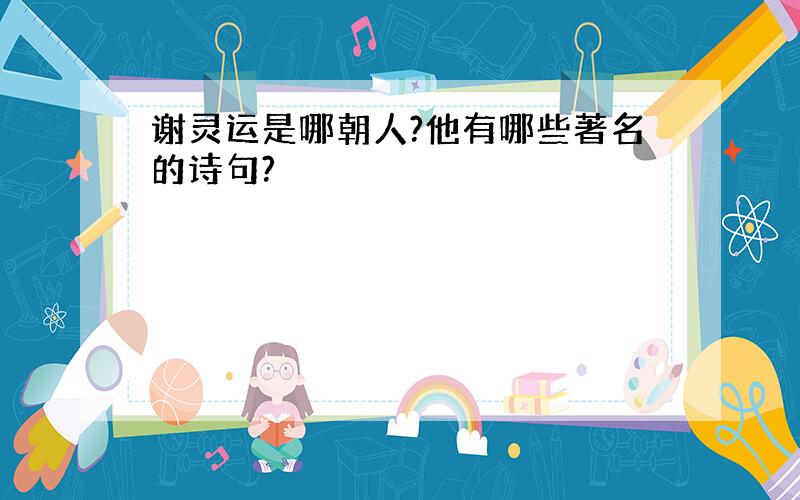 谢灵运是哪朝人?他有哪些著名的诗句?